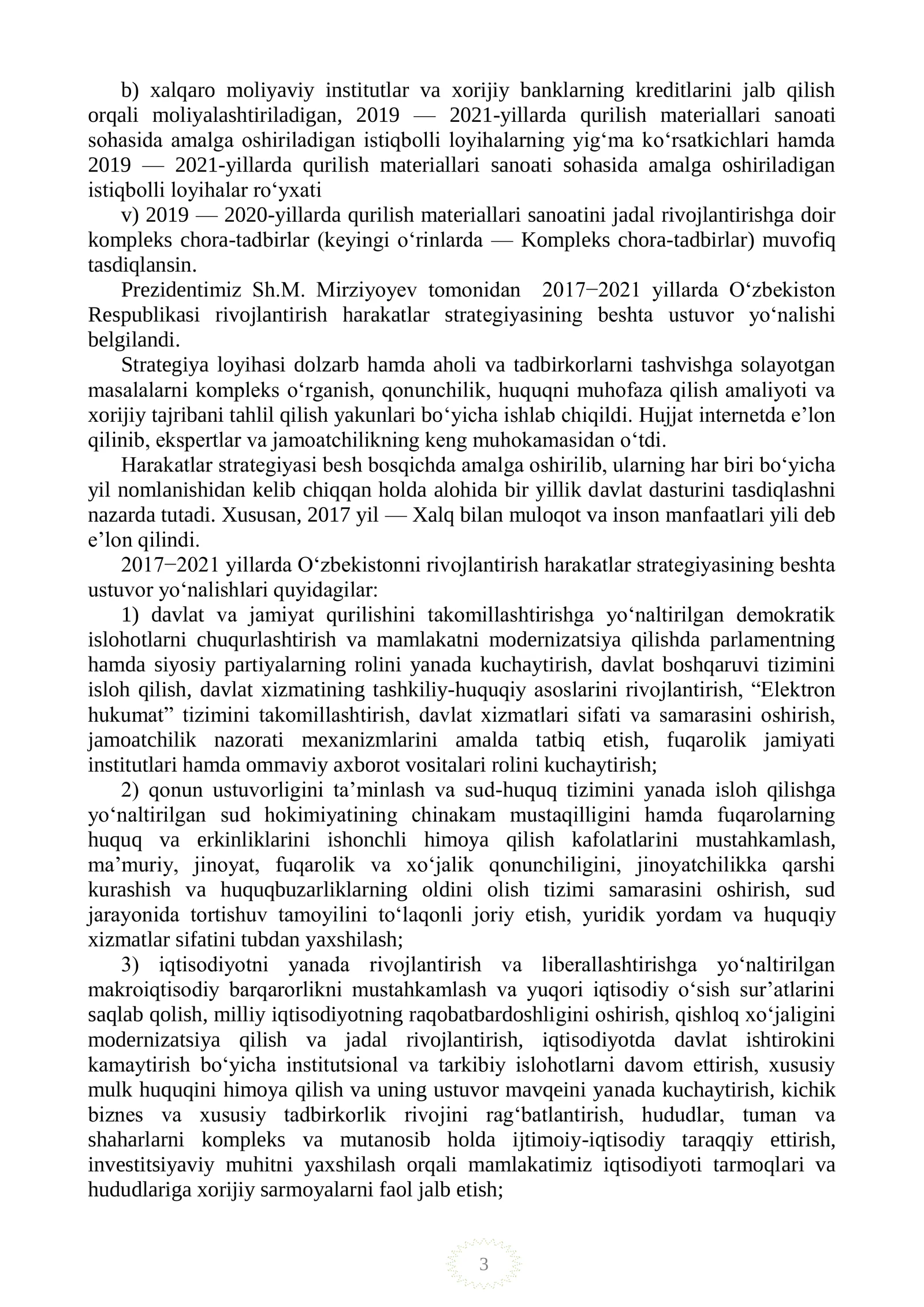 b) xalqaro moliyaviy institutlar va xorijiy banklarning kreditlarini jalb qilish orqali moliyalashtiriladigan, 2019 — 2021-yillarda qurilish materiallari sanoati sohasida amalga oshiriladigan istiqbolli loyihalarning yig'ma ko'rsatkichlari hamda 2019 — 2021-yillarda qurilish materiallari sanoati sohasida amalga oshiriladigan istiqbolli loyihalar ro'yxati

v) 2019 — 2020-yillarda qurilish materiallari sanoatini jadal rivojlantirishga doir kompleks chora-tadbirlar (keyingi o'rinlarda — Kompleks chora-tadbirlar) muvofiq tasdiqlansin.

Prezidentimiz Sh.M. Mirziyoyev tomonidan 2017−2021 yillarda O'zbekiston Respublikasi rivojlantirish harakatlar strategiyasining beshta ustuvor yo'nalishi belgilandi.

Strategiya loyihasi dolzarb hamda aholi va tadbirkorlarni tashvishga solayotgan masalalarni kompleks o'rganish, qonunchilik, huquqni muhofaza qilish amaliyoti va xorijiy tajribani tahlil qilish yakunlari bo'yicha ishlab chiqildi. Hujjat internetda e'lon qilinib, ekspertlar va jamoatchilikning keng muhokamasidan o'tdi.

Harakatlar strategiyasi besh bosqichda amalga oshirilib, ularning har biri bo'yicha yil nomlanishidan kelib chiqqan holda alohida bir yillik davlat dasturini tasdiqlashni nazarda tutadi. Xususan, 2017 yil — Xalq bilan muloqot va inson manfaatlari yili deb e'lon qilindi.

2017−2021 yillarda O'zbekistonni rivojlantirish harakatlar strategiyasining beshta ustuvor yo'nalishlari quyidagilar:

1) davlat va jamiyat qurilishini takomillashtirishga yo'naltirilgan demokratik islohotlarni chuqurlashtirish va mamlakatni modernizatsiya qilishda parlamentning hamda siyosiy partiyalarning rolini yanada kuchaytirish, davlat boshqaruvi tizimini isloh qilish, davlat xizmatining tashkiliy-huquqiy asoslarini rivojlantirish, "Elektron hukumat" tizimini takomillashtirish, davlat xizmatlari sifati va samarasini oshirish, jamoatchilik nazorati mexanizmlarini amalda tatbiq etish, fuqarolik jamiyati institutlari hamda ommaviy axborot vositalari rolini kuchaytirish;

2) qonun ustuvorligini ta'minlash va sud-huquq tizimini yanada isloh qilishga yo'naltirilgan sud hokimiyatining chinakam mustaqilligini hamda fuqarolarning huquq va erkinliklarini ishonchli himoya qilish kafolatlarini mustahkamlash, ma'muriy, jinoyat, fuqarolik va xo'jalik qonunchiligini, jinoyatchilikka qarshi kurashish va huquqbuzarliklarning oldini olish tizimi samarasini oshirish, sud jarayonida tortishuv tamoyilini to'laqonli joriy etish, yuridik yordam va huquqiy xizmatlar sifatini tubdan yaxshilash;

3) iqtisodiyotni yanada rivojlantirish va liberallashtirishga yo'naltirilgan makroiqtisodiy barqarorlikni mustahkamlash va yuqori iqtisodiy o'sish sur'atlarini saqlab qolish, milliy iqtisodiyotning raqobatbardoshligini oshirish, qishloq xo'jaligini modernizatsiya qilish va jadal rivojlantirish, iqtisodiyotda davlat ishtirokini kamaytirish bo'yicha institutsional va tarkibiy islohotlarni davom ettirish, xususiy mulk huquqini himoya qilish va uning ustuvor mavqeini yanada kuchaytirish, kichik biznes va xususiy tadbirkorlik rivojini rag'batlantirish, hududlar, tuman va shaharlarni kompleks va mutanosib holda ijtimoiy-iqtisodiy taraqqiy ettirish, investitsiyaviy muhitni yaxshilash orqali mamlakatimiz iqtisodiyoti tarmoqlari va hududlariga xorijiy sarmoyalarni faol jalb etish;

3